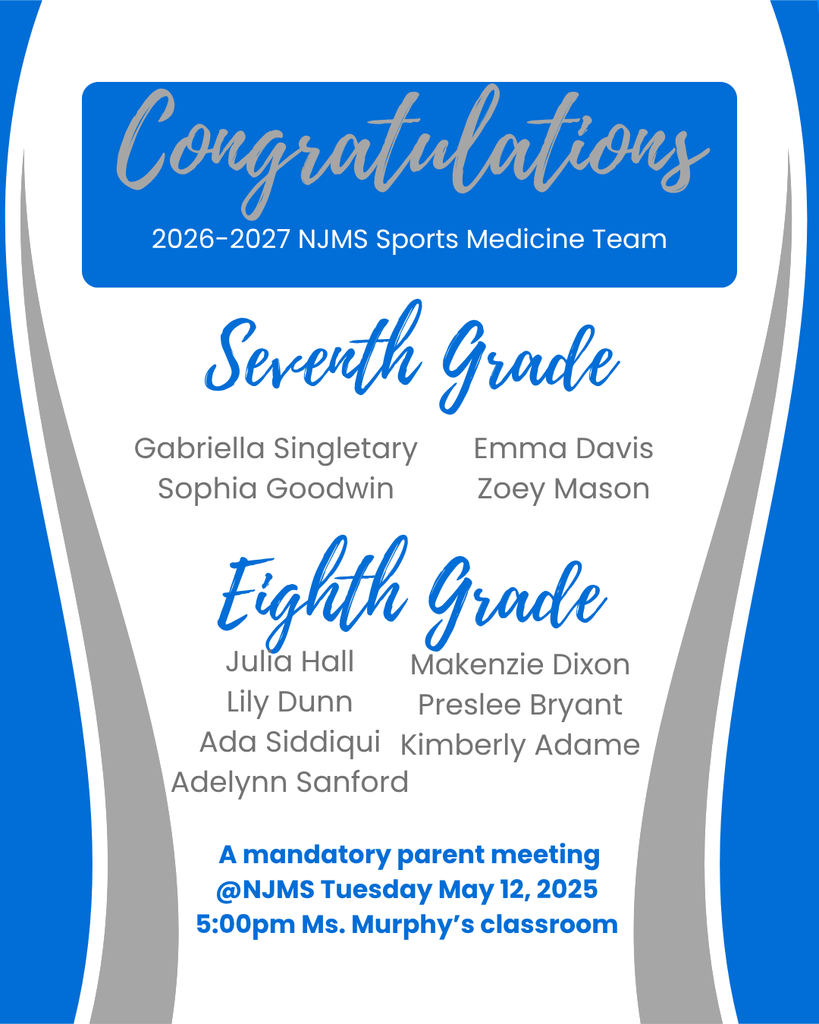 Congratulations
2026-2027 NJMS Sports Medicine Team

Seventh Grade

Gabriella Singletary
Sophia Goodwin

Emma Davis
Zoey Mason

Eighth Grade

Julia Hall
Lily Dunn
Ada Siddiqui
Adelynn Sanford

Makenzie Dixon
Preslee Bryant
Kimberly Adame

A mandatory parent meeting
@NJMS Tuesday May 12, 2025
5:00pm Ms. Murphy's classroom